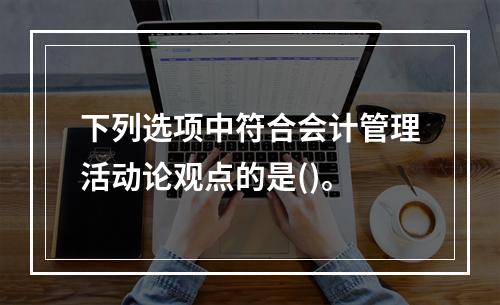 下列选项中符合会计管理活动论观点的是()。